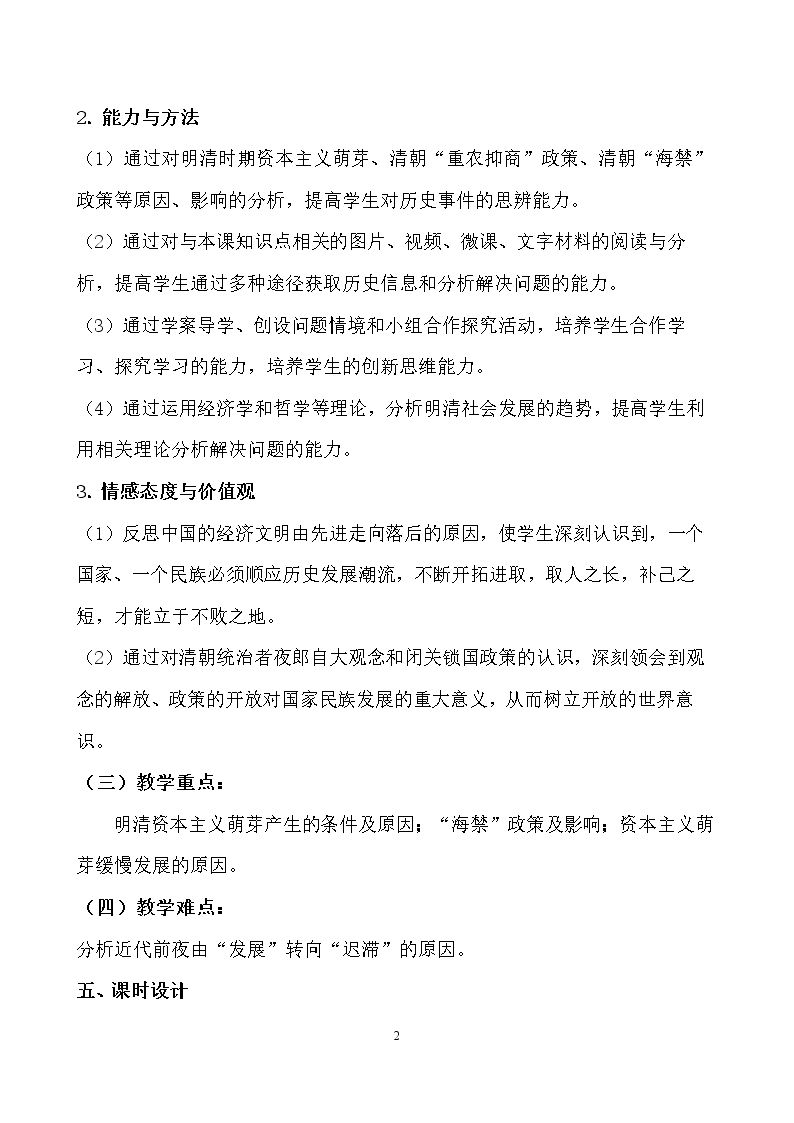 2.能力与方法

（1）通过对明清时期资本主义萌芽、清朝“重农抑商”政策、清朝“海禁”政策等原因、影响的分析，提高学生对历史事件的思辨能力。

（2）通过对与本课知识点相关的图片、视频、微课、文字材料的阅读与分析，提高学生通过多种途径获取历史信息和分析解决问题的能力。

（3）通过学案导学、创设问题情境和小组合作探究活动，培养学生合作学习、探究学习的能力，培养学生的创新思维能力。

（4）通过运用经济学和哲学等理论，分析明清社会发展的趋势，提高学生利用相关理论分析解决问题的能力。

3.情感态度与价值观

（1）反思中国的经济文明由先进走向落后的原因，使学生深刻认识到，一个国家、一个民族必须顺应历史发展潮流，不断开拓进取，取人之长，补己之短，才能立于不败之地。

（2）通过对清朝统治者夜郎自大观念和闭关锁国政策的认识，深刻领会到观念的解放、政策的开放对国家民族发展的重大意义，从而树立开放的世界意识。

（三）教学重点：

明清资本主义萌芽产生的条件及原因；“海禁”政策及影响；资本主义萌芽缓慢发展的原因。

（四）教学难点：

分析近代前夜由“发展”转向“迟滞”的原因。

五、课时设计

2